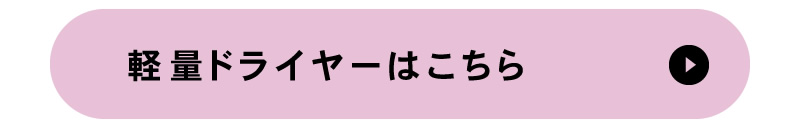 軽量ドライヤーはこちら